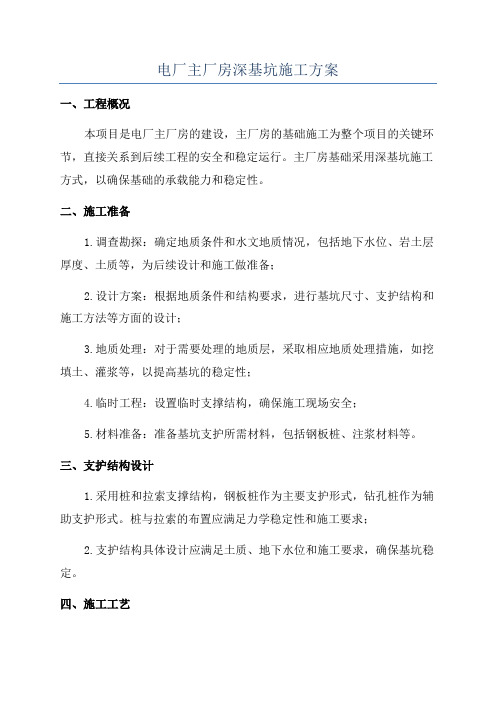 电厂主厂房深基坑施工方案

一、工程概况

本项目是电厂主厂房的建设，主厂房的基础施工为整个项目的关键环节，直接关系到后续工程的安全和稳定运行。主厂房基础采用深基坑施工方式，以确保基础的承载能力和稳定性。

二、施工准备

1.调查勘探：确定地质条件和水文地质情况，包括地下水位、岩土层厚度、土质等，为后续设计和施工做准备；

2.设计方案：根据地质条件和结构要求，进行基坑尺寸、支护结构和施工方法等方面的设计；

3.地质处理：对于需要处理的地质层，采取相应地质处理措施，如挖填土、灌浆等，以提高基坑的稳定性；

4.临时工程：设置临时支撑结构，确保施工现场安全；

5.材料准备：准备基坑支护所需材料，包括钢板桩、注浆材料等。

三、支护结构设计

1.采用桩和拉索支撑结构，钢板桩作为主要支护形式，钻孔桩作为辅助支护形式。桩与拉索的布置应满足力学稳定性和施工要求；

2.支护结构具体设计应满足土质、地下水位和施工要求，确保基坑稳定。

四、施工工艺